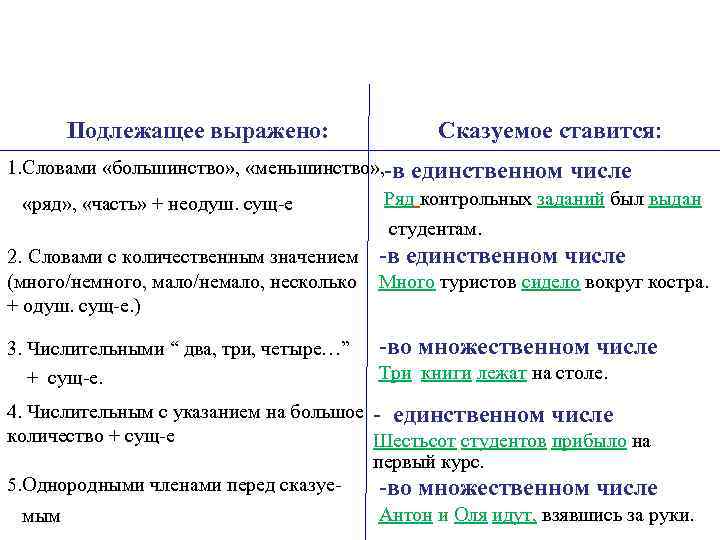 | Подлежащее выражено: | Сказуемое ставится: |
|---|---|
| 1.Словами «большинство», «меньшинство», «ряд», «часть» + неодуш. сущ-е | -в единственном числе Ряд контрольных заданий был выдан студентам. |
| 2. Словами с количественным значением (много/немного, мало/немало, несколько + одуш. сущ-е.) | -в единственном числе Много туристов сидело вокруг костра. |
| 3. Числительными “ два, три, четыре…” + сущ-е. | -во множественном числе Три книги лежат на столе. |
| 4. Числительным с указанием на большое количество + сущ-е | - единственном числе Шестьсот студентов прибыло на первый курс. |
| 5.Однородными членами перед сказуемым | -во множественном числе Антон и Оля идут, взявшись за руки. |